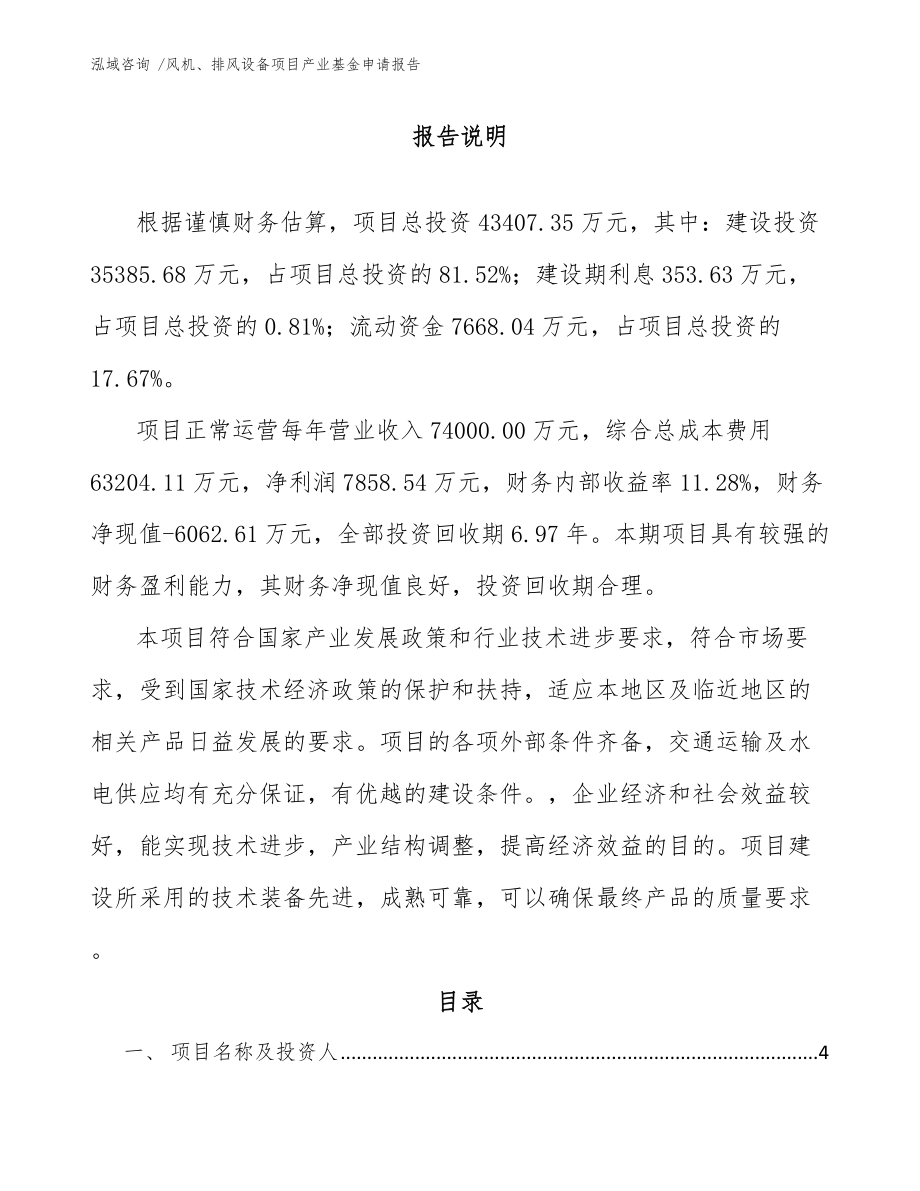 泓域咨询 /风机、排风设备项目产业基金申请报告

报告说明

根据谨慎财务估算，项目总投资 43407.35 万元，其中：建设投资 35385.68 万元，占项目总投资的 81.52%；建设期利息 353.63 万元，占项目总投资的 0.81%；流动资金 7668.04 万元，占项目总投资的 17.67%。

项目正常运营每年营业收入 74000.00 万元，综合总成本费用 63204.11 万元，净利润 7858.54 万元，财务内部收益率 11.28%，财务净现值-6062.61 万元，全部投资回收期 6.97 年。本期项目具有较强的财务盈利能力，其财务净现值良好，投资回收期合理。

本项目符合国家产业发展政策和行业技术进步要求，符合市场要求，受到国家技术经济政策的保护和扶持，适应本地区及临近地区的相关产品日益发展的要求。项目的各项外部条件齐备，交通运输及水电供应均有充分保证，有优越的建设条件。，企业经济和社会效益较好，能实现技术进步，产业结构调整，提高经济效益的目的。项目建设所采用的技术装备先进，成熟可靠，可以确保最终产品的质量要求。

目录

一、 项目名称及投资人........................................................................................4